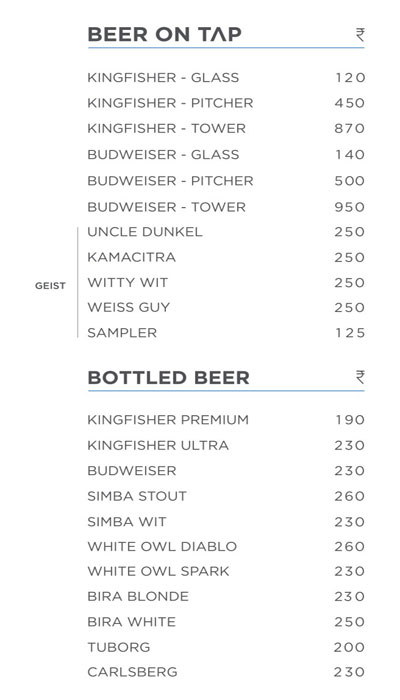 BEER ON TAP ₹

KINGFISHER - GLASS 120
KINGFISHER - PITCHER 450
KINGFISHER - TOWER 870
BUDWEISER - GLASS 140
BUDWEISER - PITCHER 500
BUDWEISER - TOWER 950

GEIST
UNCLE DUNKEL 250
KAMACITRA 250
WITTY WIT 250
WEISS GUY 250
SAMPLER 125

BOTTLED BEER ₹

KINGFISHER PREMIUM 190
KINGFISHER ULTRA 230
BUDWEISER 230
SIMBA STOUT 260
SIMBA WIT 230
WHITE OWL DIABLO 260
WHITE OWL SPARK 230
BIRA BLONDE 230
BIRA WHITE 250
TUBORG 200
CARLSBERG 230